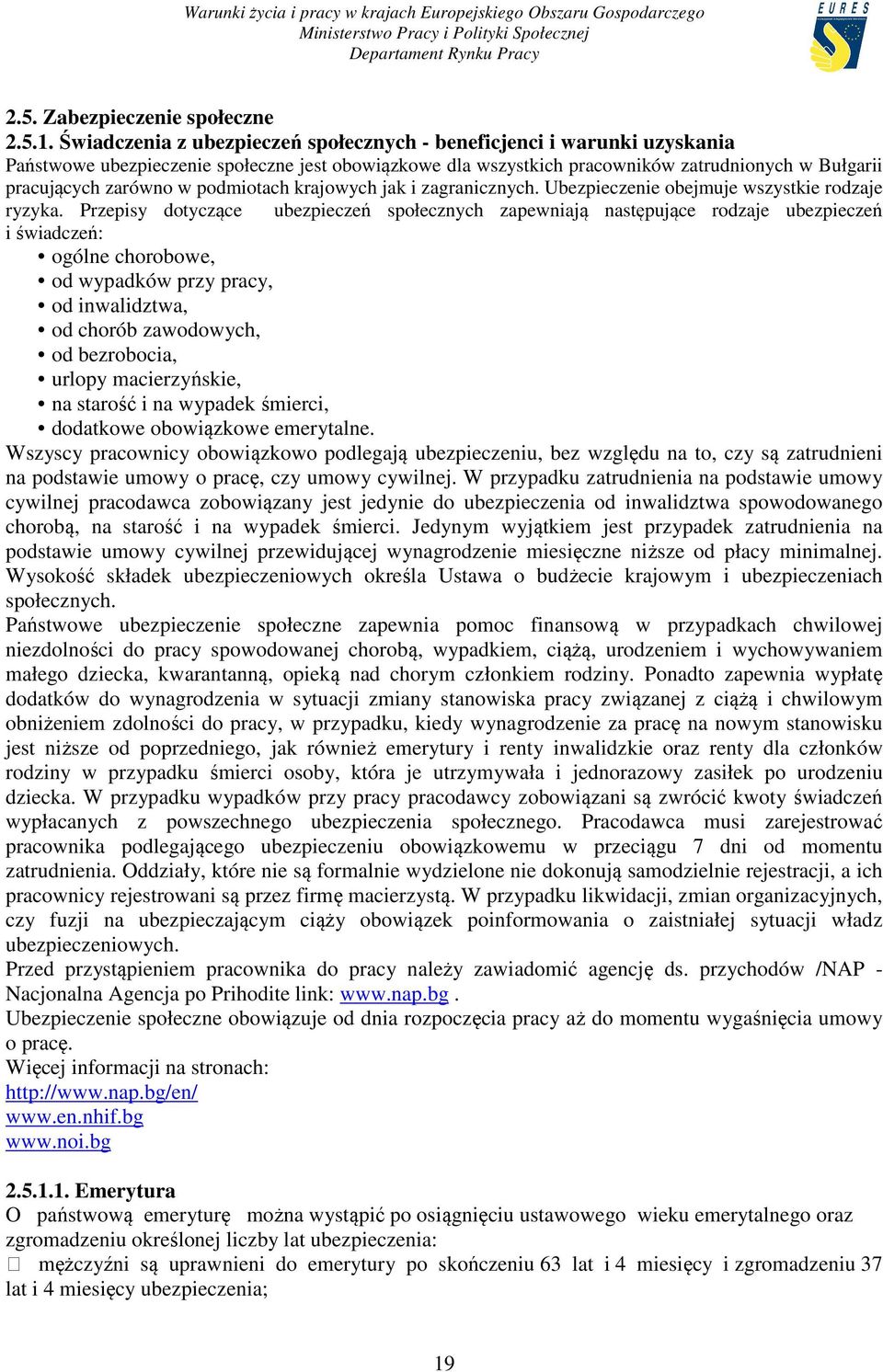 Warunki życia i pracy w krajach Europejskiego Obszaru Gospodarczego
Ministerstwo Pracy i Polityki Społecznej
Departament Rynku Pracy

EURES

2.5. Zabezpieczenie społeczne
2.5.1. Świadczenia z ubezpieczeń społecznych - beneficjenci i warunki uzyskania
Państwowe ubezpieczenie społeczne jest obowiązkowe dla wszystkich pracowników zatrudnionych w Bułgarii pracujących zarówno w podmiotach krajowych jak i zagranicznych. Ubezpieczenie obejmuje wszystkie rodzaje ryzyka. Przepisy dotyczące ubezpieczeń społecznych zapewniają następujące rodzaje ubezpieczeń i świadczeń:
• ogólne chorobowe,
• od wypadków przy pracy,
• od inwalidztwa,
• od chorób zawodowych,
• od bezrobocia,
• urlopy macierzyńskie,
• na starość i na wypadek śmierci,
• dodatkowe obowiązkowe emerytalne.
Wszyscy pracownicy obowiązkowo podlegają ubezpieczeniu, bez względu na to, czy są zatrudnieni na podstawie umowy o pracę, czy umowy cywilnej. W przypadku zatrudnienia na podstawie umowy cywilnej pracodawca zobowiązany jest jedynie do ubezpieczenia od inwalidztwa spowodowanego chorobą, na starość i na wypadek śmierci. Jedynym wyjątkiem jest przypadek zatrudnienia na podstawie umowy cywilnej przewidującej wynagrodzenie miesięczne niższe od płacy minimalnej. Wysokość składek ubezpieczeniowych określa Ustawa o budżecie krajowym i ubezpieczeniach społecznych.
Państwowe ubezpieczenie społeczne zapewnia pomoc finansową w przypadkach chwilowej niezdolności do pracy spowodowanej chorobą, wypadkiem, ciążą, urodzeniem i wychowywaniem małego dziecka, kwarantanną, opieką nad chorym członkiem rodziny. Ponadto zapewnia wypłatę dodatków do wynagrodzenia w sytuacji zmiany stanowiska pracy związanej z ciążą i chwilowym obniżeniem zdolności do pracy, w przypadku, kiedy wynagrodzenie za pracę na nowym stanowisku jest niższe od poprzedniego, jak również emerytury i renty inwalidzkie oraz renty dla członków rodziny w przypadku śmierci osoby, która je utrzymywała i jednorazowy zasiłek po urodzeniu dziecka. W przypadku wypadków przy pracy pracodawcy zobowiązani są zwrócić kwoty świadczeń wypłacanych z powszechnego ubezpieczenia społecznego. Pracodawca musi zarejestrować pracownika podlegającego ubezpieczeniu obowiązkowemu w przeciągu 7 dni od momentu zatrudnienia. Oddziały, które nie są formalnie wydzielone nie dokonują samodzielnie rejestracji, a ich pracownicy rejestrowani są przez firmę macierzystą. W przypadku likwidacji, zmian organizacyjnych, czy fuzji na ubezpieczającym ciąży obowiązek poinformowania o zaistniałej sytuacji władz ubezpieczeniowych.
Przed przystąpieniem pracownika do pracy należy zawiadomić agencję ds. przychodów /NAP - Nacjonalna Agencja po Prihodite link: www.nap.bg .
Ubezpieczenie społeczne obowiązuje od dnia rozpoczęcia pracy aż do momentu wygaśnięcia umowy o pracę.
Więcej informacji na stronach:
http://www.nap.bg/en/
www.en.nhif.bg
www.noi.bg

2.5.1.1. Emerytura
O państwową emeryturę można wystąpić po osiągnięciu ustawowego wieku emerytalnego oraz zgromadzeniu określonej liczby lat ubezpieczenia:
 mężczyźni są uprawnieni do emerytury po skończeniu 63 lat i 4 miesięcy i zgromadzeniu 37 lat i 4 miesięcy ubezpieczenia;

19